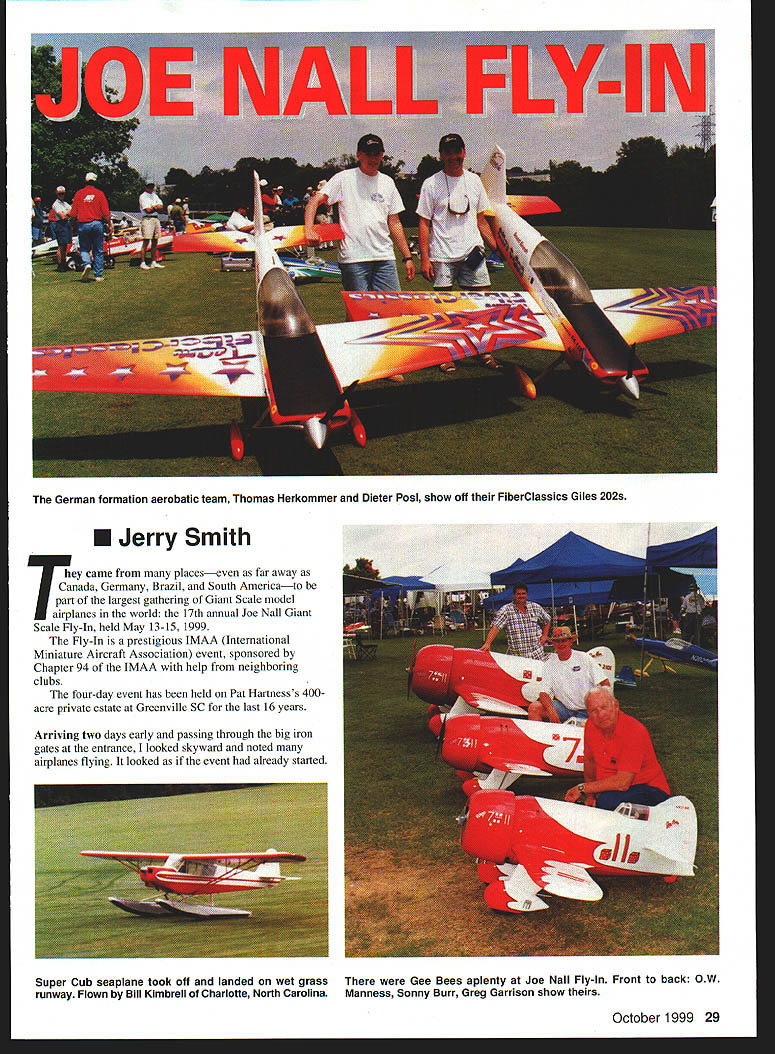 JOE NALL FLY-IN

The German formation aerobatic team, Thomas Herkommer and Dieter Posl, show off their FiberClassics Giles 202s.

■ Jerry Smith

They came from many places—even as far away as Canada, Germany, Brazil, and South America—to be part of the largest gathering of Giant Scale model airplanes in the world: the 17th annual Joe Nall Giant Scale Fly-In, held May 13-15, 1999.

The Fly-In is a prestigious IMAA (International Miniature Aircraft Association) event, sponsored by Chapter 94 of the IMAA with help from neighboring clubs.

The four-day event has been held on Pat Hartness's 400-acre private estate at Greenville SC for the last 16 years.

Arriving two days early and passing through the big iron gates at the entrance, I looked skyward and noted many airplanes flying. It looked as if the event had already started.

Super Cub seaplane took off and landed on wet grass runway. Flown by Bill Kimbrell of Charlotte, North Carolina.

There were Gee Bees aplenty at Joe Nall Fly-In. Front to back: O.W. Manness, Sonny Burr, Greg Garrison show theirs.

October 1999 29